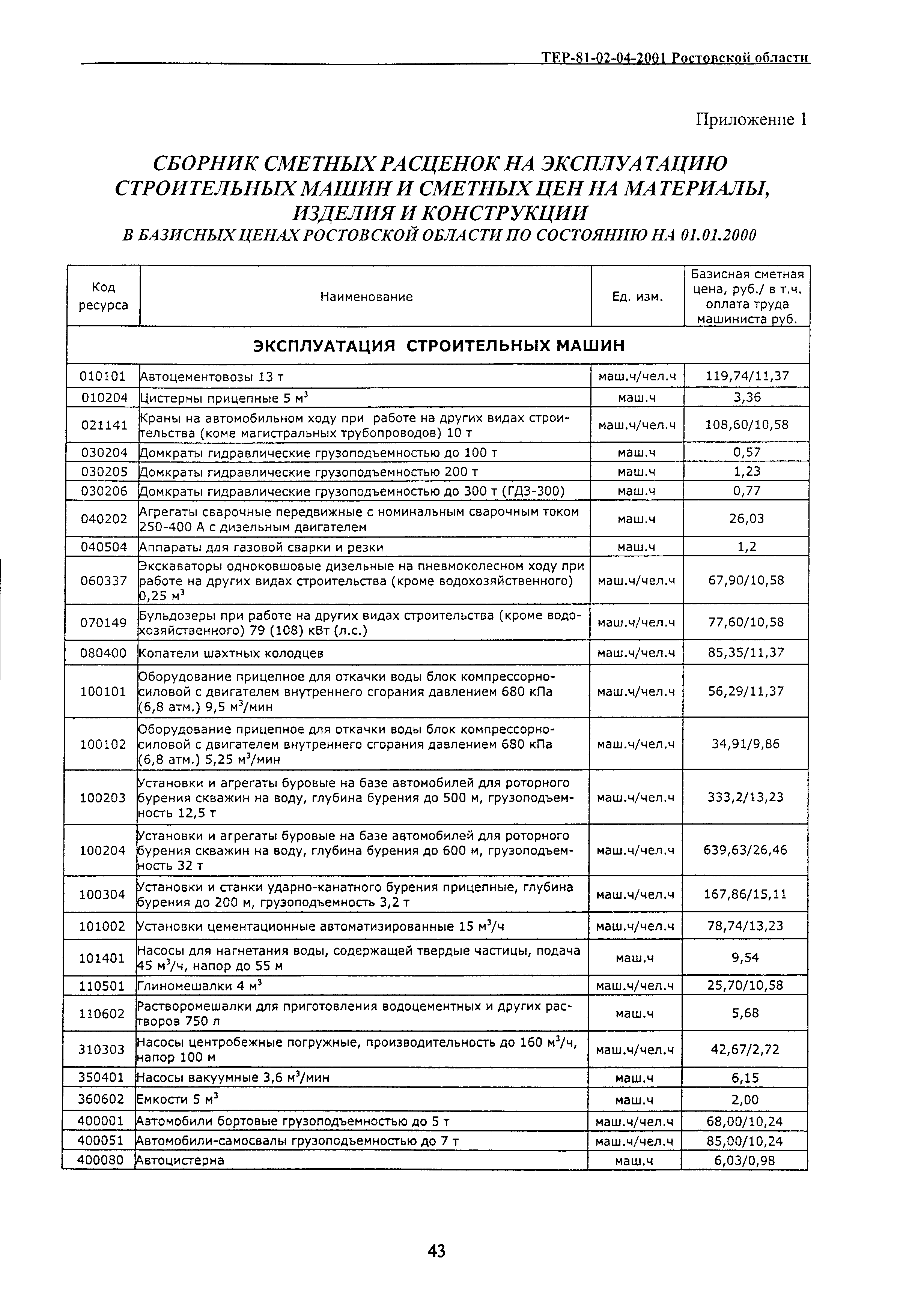 ТЕР-81-02-04-2001 Ростовской области

Приложение 1

СБОРНИК СМЕТНЫХ РАСЦЕНОК НА ЭКСПЛУАТАЦИЮ СТРОИТЕЛЬНЫХ МАШИН И СМЕТНЫХ ЦЕН НА МАТЕРИАЛЫ, ИЗДЕЛИЯ И КОНСТРУКЦИИ
В БАЗИСНЫХ ЦЕНАХ РОСТОВСКОЙ ОБЛАСТИ ПО СОСТОЯНИЮ НА 01.01.2000

| Код ресурса | Наименование | Ед. изм. | Базисная сметная цена, руб./ в т.ч. оплата труда машиниста руб. |
|---|---|---|---|
| ЭКСПЛУАТАЦИЯ СТРОИТЕЛЬНЫХ МАШИН | | | |
| 010101 | Автоцементовозы 13 т | маш.ч/чел.ч | 119,74/11,37 |
| 010204 | Цистерны прицепные 5 $м^3$ | маш.ч | 3,36 |
| 021141 | Краны на автомобильном ходу при работе на других видах строительства (коме магистральных трубопроводов) 10 т | маш.ч/чел.ч | 108,60/10,58 |
| 030204 | Домкраты гидравлические грузоподъемностью до 100 т | маш.ч | 0,57 |
| 030205 | Домкраты гидравлические грузоподъемностью 200 т | маш.ч | 1,23 |
| 030206 | Домкраты гидравлические грузоподъемностью до 300 т (ГДЗ-300) | маш.ч | 0,77 |
| 040202 | Агрегаты сварочные передвижные с номинальным сварочным током 250-400 А с дизельным двигателем | маш.ч | 26,03 |
| 040504 | Аппараты для газовой сварки и резки | маш.ч | 1,2 |
| 060337 | Экскаваторы одноковшовые дизельные на пневмоколесном ходу при работе на других видах строительства (кроме водохозяйственного) 0,25 $м^3$ | маш.ч/чел.ч | 67,90/10,58 |
| 070149 | Бульдозеры при работе на других видах строительства (кроме водохозяйственного) 79 (108) кВт (л.с.) | маш.ч/чел.ч | 77,60/10,58 |
| 080400 | Копатели шахтных колодцев | маш.ч/чел.ч | 85,35/11,37 |
| 100101 | Оборудование прицепное для откачки воды блок компрессорно-силовой с двигателем внутреннего сгорания давлением 680 кПа (6,8 атм.) 9,5 $м^3$/мин | маш.ч/чел.ч | 56,29/11,37 |
| 100102 | Оборудование прицепное для откачки воды блок компрессорно-силовой с двигателем внутреннего сгорания давлением 680 кПа (6,8 атм.) 5,25 $м^3$/мин | маш.ч/чел.ч | 34,91/9,86 |
| 100203 | Установки и агрегаты буровые на базе автомобилей для роторного бурения скважин на воду, глубина бурения до 500 м, грузоподъемность 12,5 т | маш.ч/чел.ч | 333,2/13,23 |
| 100204 | Установки и агрегаты буровые на базе автомобилей для роторного бурения скважин на воду, глубина бурения до 600 м, грузоподъемность 32 т | маш.ч/чел.ч | 639,63/26,46 |
| 100304 | Установки и станки ударно-канатного бурения прицепные, глубина бурения до 200 м, грузоподъемность 3,2 т | маш.ч/чел.ч | 167,86/15,11 |
| 101002 | Установки цементационные автоматизированные 15 $м^3$/ч | маш.ч/чел.ч | 78,74/13,23 |
| 101401 | Насосы для нагнетания воды, содержащей твердые частицы, подача 45 $м^3$/ч, напор до 55 м | маш.ч | 9,54 |
| 110501 | Глиномешалки 4 $м^3$ | маш.ч/чел.ч | 25,70/10,58 |
| 110602 | Растворомешалки для приготовления водоцементных и других растворов 750 л | маш.ч | 5,68 |
| 310303 | Насосы центробежные погружные, производительность до 160 $м^3$/ч, напор 100 м | маш.ч/чел.ч | 42,67/2,72 |
| 350401 | Насосы вакуумные 3,6 $м^3$/мин | маш.ч | 6,15 |
| 360602 | Емкости 5 $м^3$ | маш.ч | 2,00 |
| 400001 | Автомобили бортовые грузоподъемностью до 5 т | маш.ч/чел.ч | 68,00/10,24 |
| 400051 | Автомобили-самосвалы грузоподъемностью до 7 т | маш.ч/чел.ч | 85,00/10,24 |
| 400080 | Автоцистерна | маш.ч | 6,03/0,98 |

43